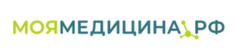 МОЯМЕДИЦИНА.РФ